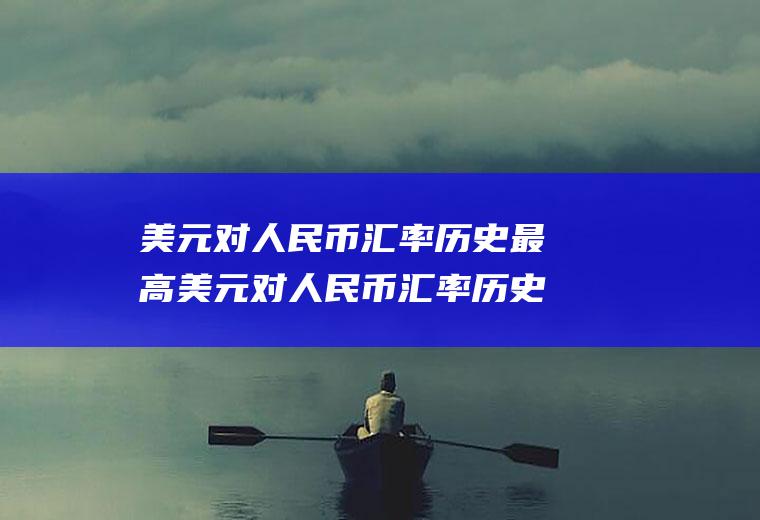 美元对人民币汇率历史最高美元对人民币汇率历史